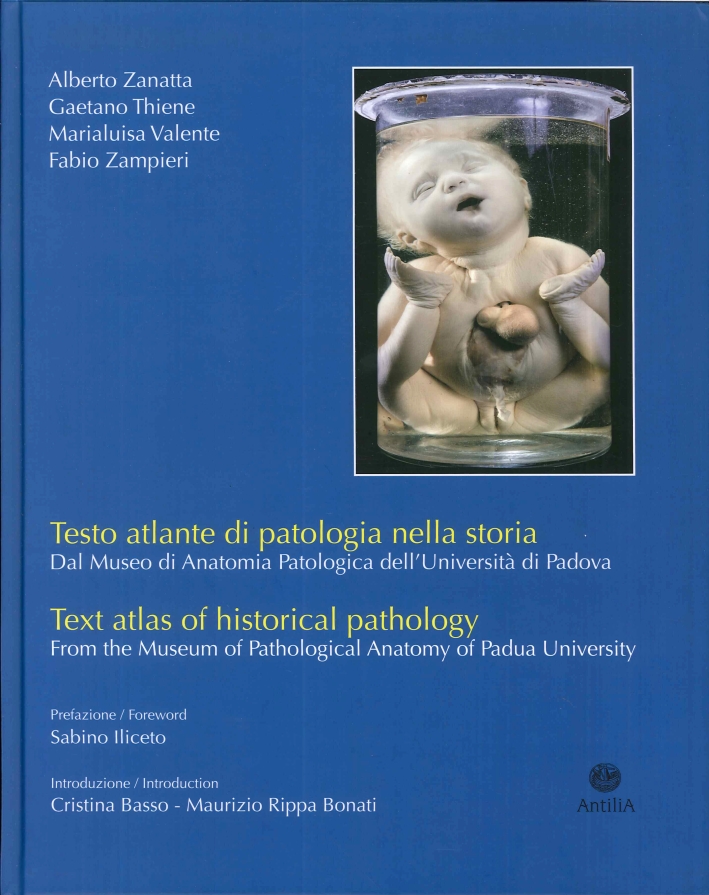 Alberto Zanatta
Gaetano Thiene
Marialuisa Valente
Fabio Zampieri

Testo atlante di patologia nella storia
Dal Museo di Anatomia Patologica dell'Università di Padova

Text atlas of historical pathology
From the Museum of Pathological Anatomy of Padua University

Prefazione / Foreword
Sabino Iliceto

Introduzione / Introduction
Cristina Basso - Maurizio Rippa Bonati

AntiliA